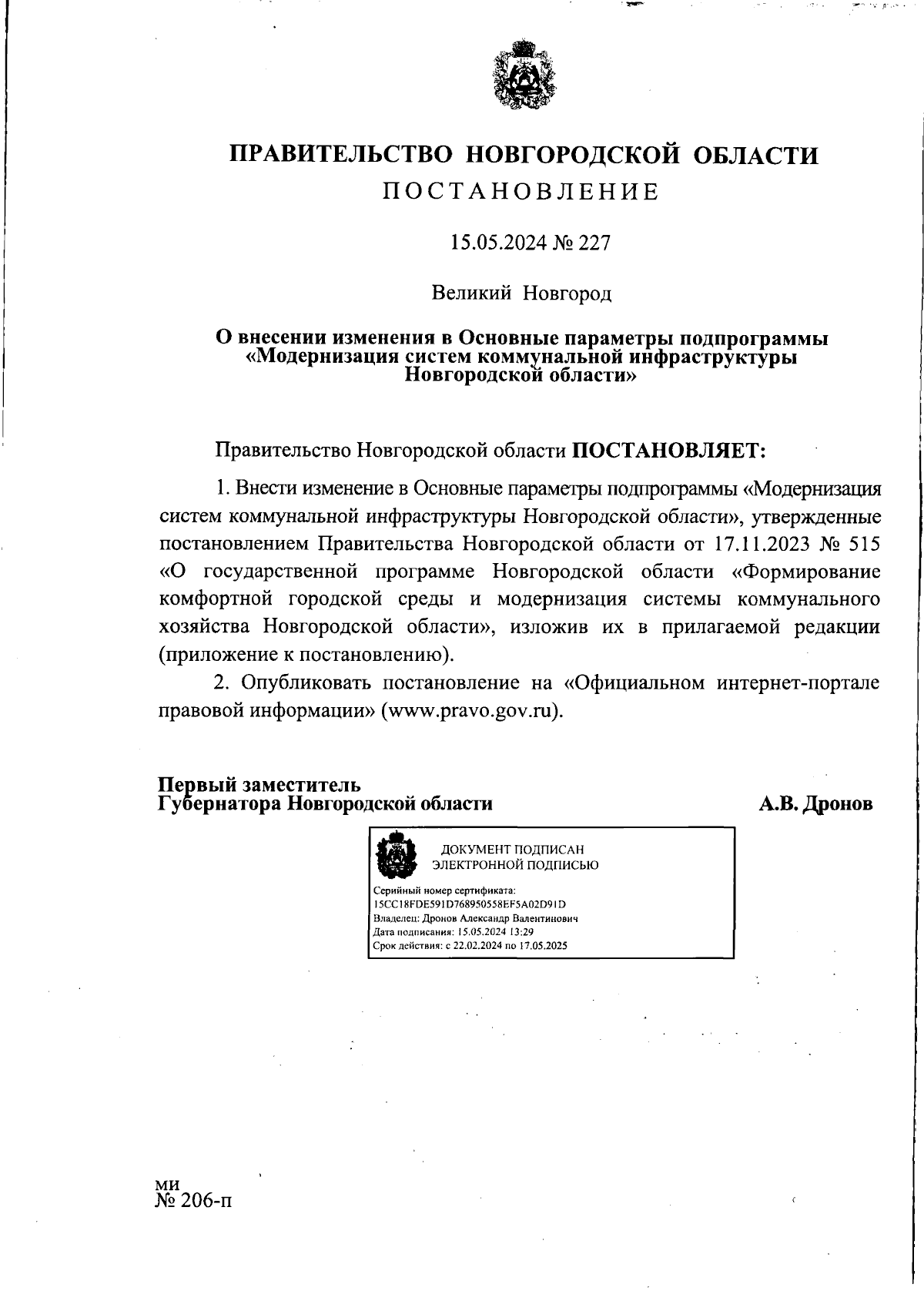 ПРАВИТЕЛЬСТВО НОВГОРОДСКОЙ ОБЛАСТИ
ПОСТАНОВЛЕНИЕ

15.05.2024 № 227

Великий Новгород

О внесении изменения в Основные параметры подпрограммы «Модернизация систем коммунальной инфраструктуры Новгородской области»

Правительство Новгородской области ПОСТАНОВЛЯЕТ:

1. Внести изменение в Основные параметры подпрограммы «Модернизация систем коммунальной инфраструктуры Новгородской области», утвержденные постановлением Правительства Новгородской области от 17.11.2023 № 515 «О государственной программе Новгородской области «Формирование комфортной городской среды и модернизация системы коммунального хозяйства Новгородской области», изложив их в прилагаемой редакции (приложение к постановлению).

2. Опубликовать постановление на «Официальном интернет-портале правовой информации» (www.pravo.gov.ru).

Первый заместитель
Губернатора Новгородской области

А.В. Дронов

ДОКУМЕНТ ПОДПИСАН
ЭЛЕКТРОННОЙ ПОДПИСЬЮ

Серийный номер сертификата:
15CC18FDE591D768950558EF5A02D91D
Владелец: Дронов Александр Валентинович
Дата подписания: 15.05.2024 13:29
Срок действия: с 22.02.2024 по 17.05.2025

ми
№ 206-п